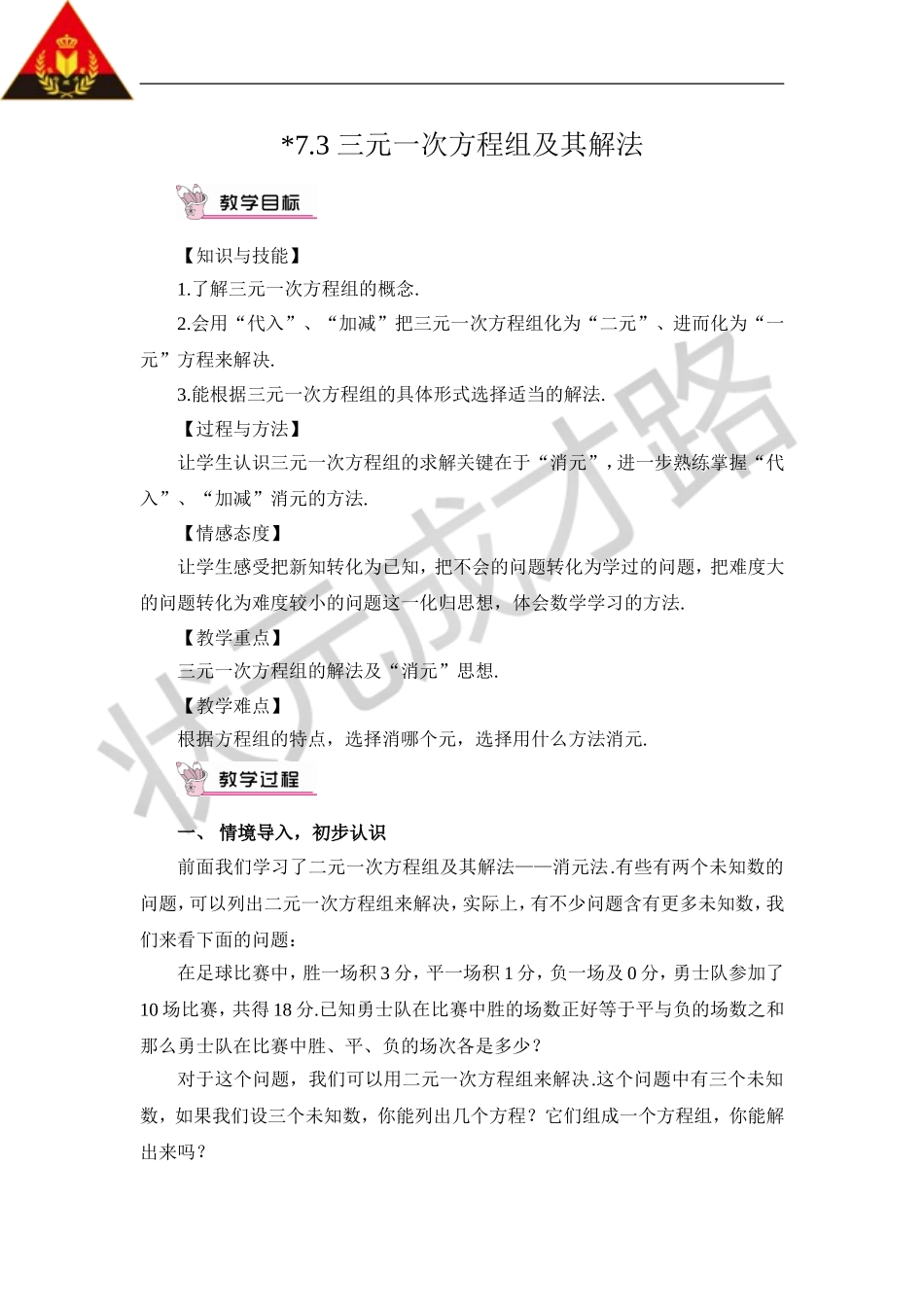 *7.3 三元一次方程组及其解法

教学目标

【知识与技能】

1.了解三元一次方程组的概念.

2.会用“代入”、“加减”把三元一次方程组化为“二元”、进而化为“一元”方程来解决.

3.能根据三元一次方程组的具体形式选择适当的解法.

【过程与方法】

让学生认识三元一次方程组的求解关键在于“消元”，进一步熟练掌握“代入”、“加减”消元的方法.

【情感态度】

让学生感受把新知转化为已知，把不会的问题转化为学过的问题，把难度大的问题转化为难度较小的问题这一化归思想，体会数学学习的方法.

【教学重点】

三元一次方程组的解法及“消元”思想.

【教学难点】

根据方程组的特点，选择消哪个元，选择用什么方法消元.

教学过程

一、 情境导入，初步认识

前面我们学习了二元一次方程组及其解法——消元法.有些有两个未知数的问题，可以列出二元一次方程组来解决，实际上，有不少问题含有更多未知数，我们来看下面的问题：

在足球比赛中，胜一场积 3 分，平一场积 1 分，负一场及 0 分，勇士队参加了 10 场比赛，共得 18 分.已知勇士队在比赛中胜的场数正好等于平与负的场数之和那么勇士队在比赛中胜、平、负的场次各是多少？

对于这个问题，我们可以用二元一次方程组来解决.这个问题中有三个未知数，如果我们设三个未知数，你能列出几个方程？它们组成一个方程组，你能解出来吗？

状元成才路